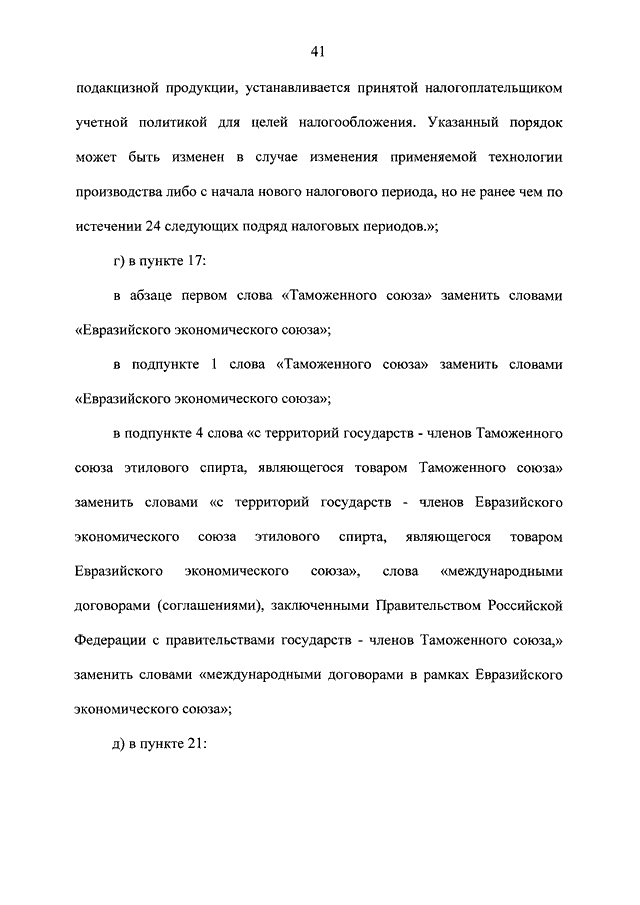 41

подакцизной продукции, устанавливается принятой налогоплательщиком учетной политикой для целей налогообложения. Указанный порядок может быть изменен в случае изменения применяемой технологии производства либо с начала нового налогового периода, но не ранее чем по истечении 24 следующих подряд налоговых периодов.»;

г) в пункте 17:

в абзаце первом слова «Таможенного союза» заменить словами «Евразийского экономического союза»;

в подпункте 1 слова «Таможенного союза» заменить словами «Евразийского экономического союза»;

в подпункте 4 слова «с территорий государств - членов Таможенного союза этилового спирта, являющегося товаром Таможенного союза» заменить словами «с территорий государств - членов Евразийского экономического союза этилового спирта, являющегося товаром Евразийского экономического союза», слова «международными договорами (соглашениями), заключенными Правительством Российской Федерации с правительствами государств - членов Таможенного союза,» заменить словами «международными договорами в рамках Евразийского экономического союза»;

д) в пункте 21: